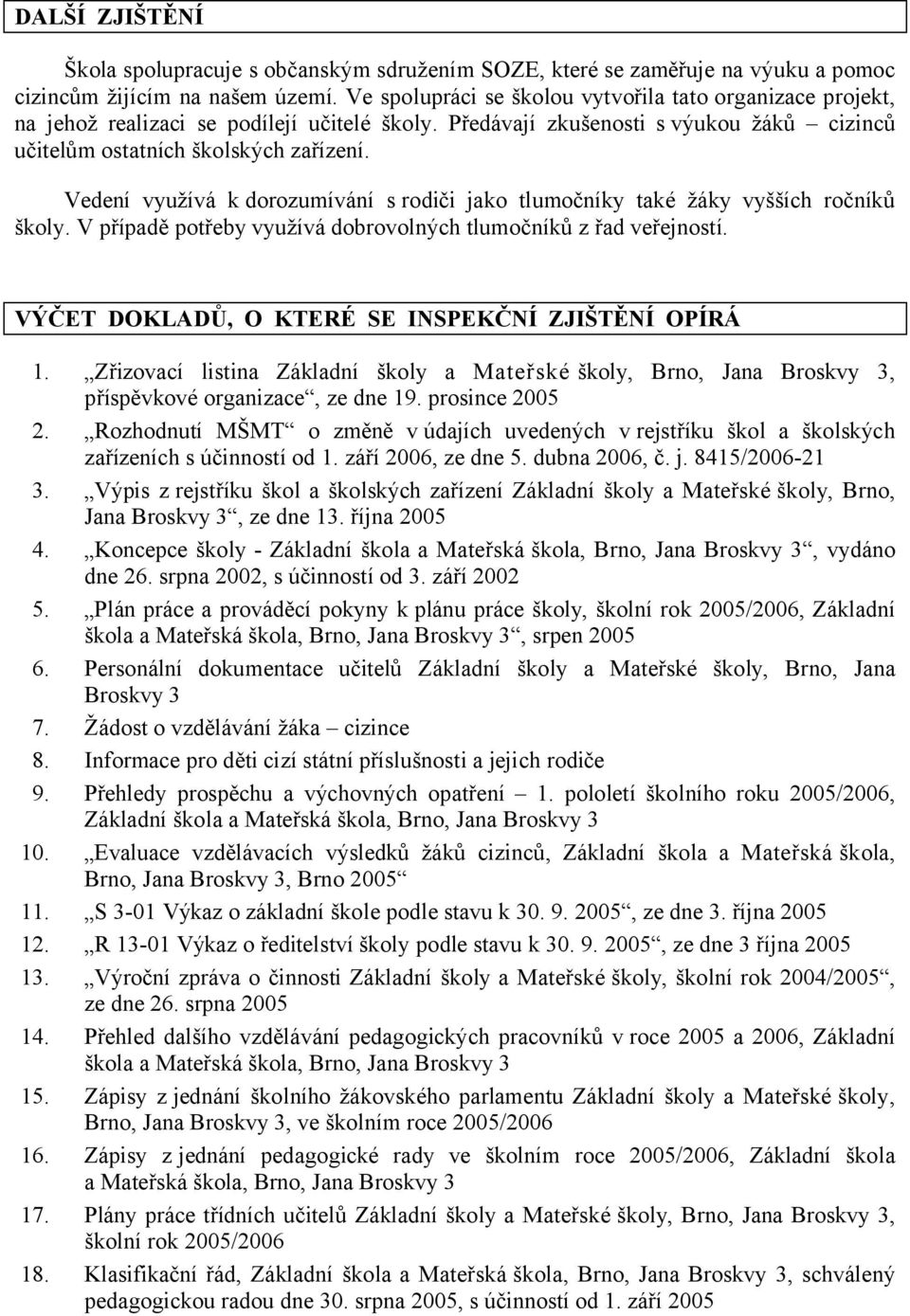 DALŠÍ ZJIŠTĚNÍ

Škola spolupracuje s občanským sdružením SOZE, které se zaměřuje na výuku a pomoc cizincům žijícím na našem území. Ve spolupráci se školou vytvořila tato organizace projekt, na jehož realizaci se podílejí učitelé školy. Předávají zkušenosti s výukou žáků – cizinců učitelům ostatních školských zařízení.

Vedení využívá k dorozumívání s rodiči jako tlumočníky také žáky vyšších ročníků školy. V případě potřeby využívá dobrovolných tlumočníků z řad veřejnosti.

VÝČET DOKLADŮ, O KTERÉ SE INSPEKČNÍ ZJIŠTĚNÍ OPÍRÁ

1. „Zřizovací listina Základní školy a Mateřské školy, Brno, Jana Broskvy 3, příspěvkové organizace“, ze dne 19. prosince 2005
2. „Rozhodnutí MŠMT“ o změně v údajích uvedených v rejstříku škol a školských zařízeních s účinností od 1. září 2006, ze dne 5. dubna 2006, č. j. 8415/2006-21
3. „Výpis z rejstříku škol a školských zařízení Základní školy a Mateřské školy, Brno, Jana Broskvy 3“, ze dne 13. října 2005
4. „Koncepce školy - Základní škola a Mateřská škola, Brno, Jana Broskvy 3“, vydáno dne 26. srpna 2002, s účinností od 3. září 2002
5. „Plán práce a prováděcí pokyny k plánu práce školy, školní rok 2005/2006, Základní škola a Mateřská škola, Brno, Jana Broskvy 3“, srpen 2005
6. Personální dokumentace učitelů Základní školy a Mateřské školy, Brno, Jana Broskvy 3
7. Žádost o vzdělávání žáka – cizince
8. Informace pro děti cizí státní příslušnosti a jejich rodiče
9. Přehledy prospěchu a výchovných opatření – 1. pololetí školního roku 2005/2006, Základní škola a Mateřská škola, Brno, Jana Broskvy 3
10. „Evaluace vzdělávacích výsledků žáků cizinců, Základní škola a Mateřská škola, Brno, Jana Broskvy 3, Brno 2005“
11. „S 3-01 Výkaz o základní škole podle stavu k 30. 9. 2005“, ze dne 3. října 2005
12. „R 13-01 Výkaz o ředitelství školy podle stavu k 30. 9. 2005“, ze dne 3 října 2005
13. „Výroční zpráva o činnosti Základní školy a Mateřské školy, školní rok 2004/2005“, ze dne 26. srpna 2005
14. Přehled dalšího vzdělávání pedagogických pracovníků v roce 2005 a 2006, Základní škola a Mateřská škola, Brno, Jana Broskvy 3
15. Zápisy z jednání školního žákovského parlamentu Základní školy a Mateřské školy, Brno, Jana Broskvy 3, ve školním roce 2005/2006
16. Zápisy z jednání pedagogické rady ve školním roce 2005/2006, Základní škola a Mateřská škola, Brno, Jana Broskvy 3
17. Plány práce třídních učitelů Základní školy a Mateřské školy, Brno, Jana Broskvy 3, školní rok 2005/2006
18. Klasifikační řád, Základní škola a Mateřská škola, Brno, Jana Broskvy 3, schválený pedagogickou radou dne 30. srpna 2005, s účinností od 1. září 2005